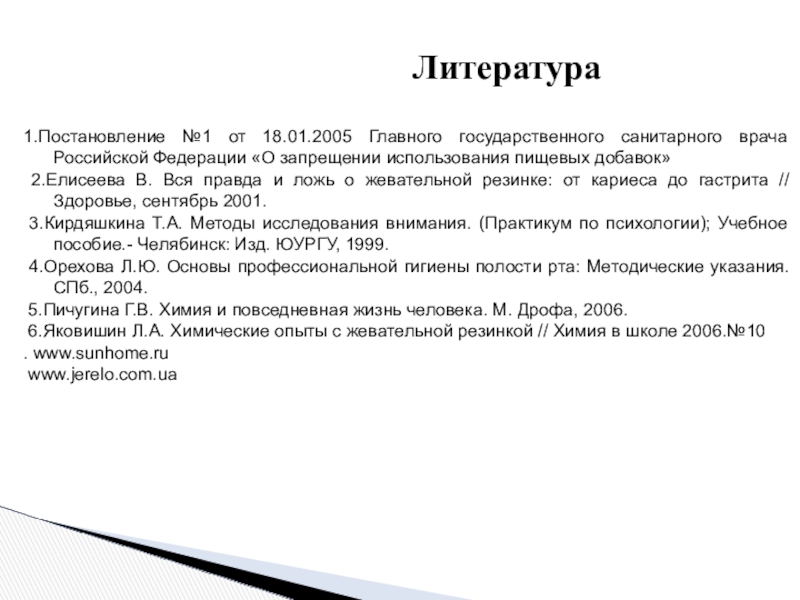 Литература

1.Постановление №1 от 18.01.2005 Главного государственного санитарного врача Российской Федерации «О запрещении использования пищевых добавок»
2.Елисеева В. Вся правда и ложь о жевательной резинке: от кариеса до гастрита // Здоровье, сентябрь 2001.
3.Кирдяшкина Т.А. Методы исследования внимания. (Практикум по психологии); Учебное пособие.- Челябинск: Изд. ЮУРГУ, 1999.
4.Орехова Л.Ю. Основы профессиональной гигиены полости рта: Методические указания. СПб., 2004.
5.Пичугина Г.В. Химия и повседневная жизнь человека. М. Дрофа, 2006.
6.Яковишин Л.А. Химические опыты с жевательной резинкой // Химия в школе 2006.№10
. www.sunhome.ru
www.jerelo.com.ua